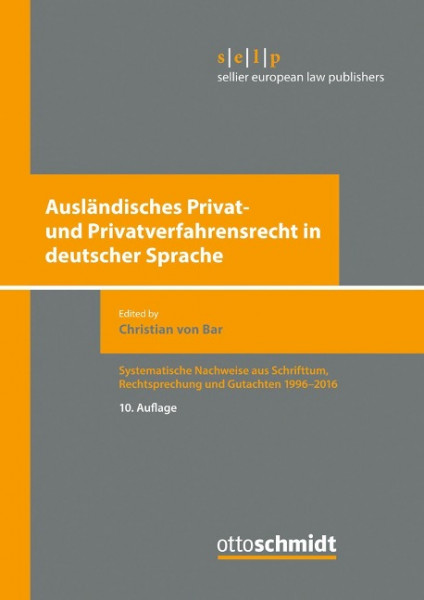 s|e|l|p
sellier european law publishers

Ausländisches Privat- und Privatverfahrensrecht in deutscher Sprache

Edited by
Christian von Bar

Systematische Nachweise aus Schrifttum, Rechtsprechung und Gutachten 1996–2016

10. Auflage

ottoschmidt